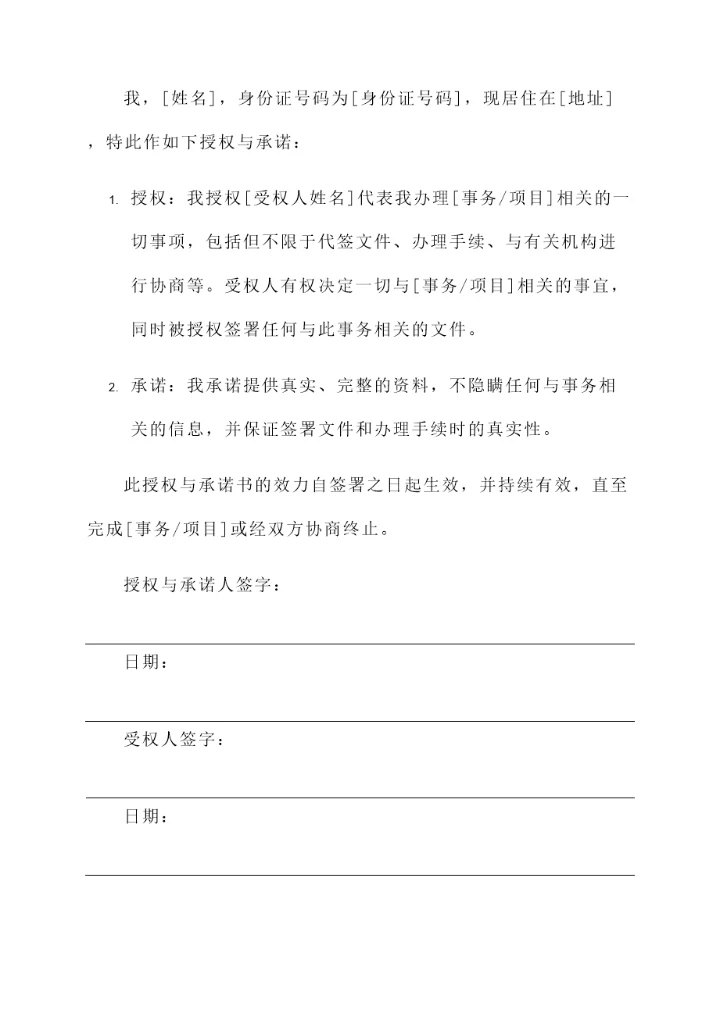 我，[姓名]，身份证号码为[身份证号码]，现居住在[地址]，特此作如下授权与承诺：

1. 授权：我授权[受权人姓名]代表我办理[事务/项目]相关的一切事项，包括但不限于代签文件、办理手续、与有关机构进行协商等。受权人有权决定一切与[事务/项目]相关的事宜，同时被授权签署任何与此事务相关的文件。

2. 承诺：我承诺提供真实、完整的资料，不隐瞒任何与事务相关的信息，并保证签署文件和办理手续时的真实性。

此授权与承诺书的效力自签署之日起生效，并持续有效，直至完成[事务/项目]或经双方协商终止。

授权与承诺人签字：

日期：

受权人签字：

日期：